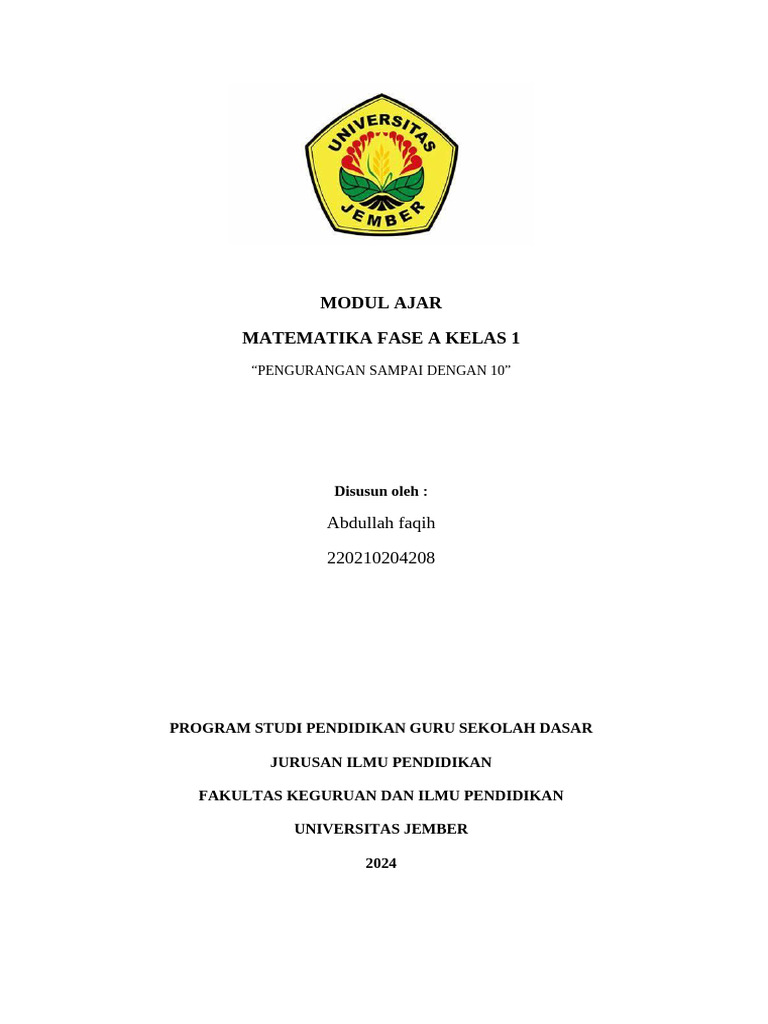 UNIVERSITAS
JEMBER

MODUL AJAR

MATEMATIKA FASE A KELAS 1

“PENGURANGAN SAMPAI DENGAN 10”

Disusun oleh :

Abdullah faqih

220210204208

PROGRAM STUDI PENDIDIKAN GURU SEKOLAH DASAR

JURUSAN ILMU PENDIDIKAN

FAKULTAS KEGURUAN DAN ILMU PENDIDIKAN

UNIVERSITAS JEMBER

2024